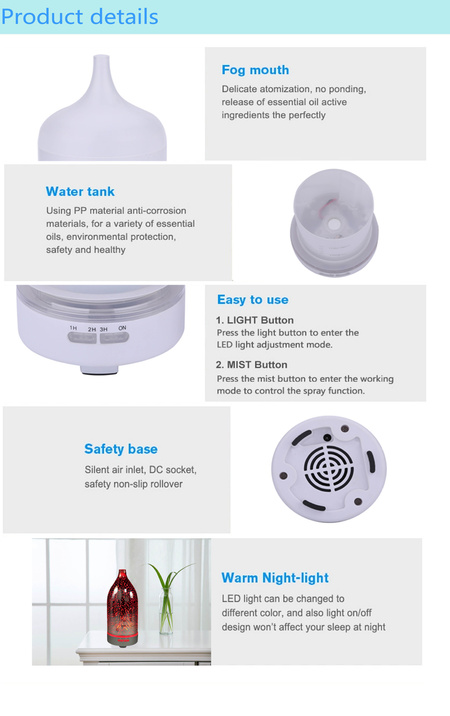 Product details

Fog mouth

Delicate atomization, no ponding, release of essential oil active ingredients the perfectly

Water tank

Using PP material anti-corrosion materials, for a variety of essential oils, environmental protection, safety and healthy

1H 2H 3H ON

Easy to use

1. LIGHT Button
Press the light button to enter the LED light adjustment mode.

2. MIST Button
Press the mist button to enter the working mode to control the spray function.

Safety base

Silent air inlet, DC socket, safety non-slip rollover

Warm Night-light

LED light can be changed to different color, and also light on/off design won't affect your sleep at night